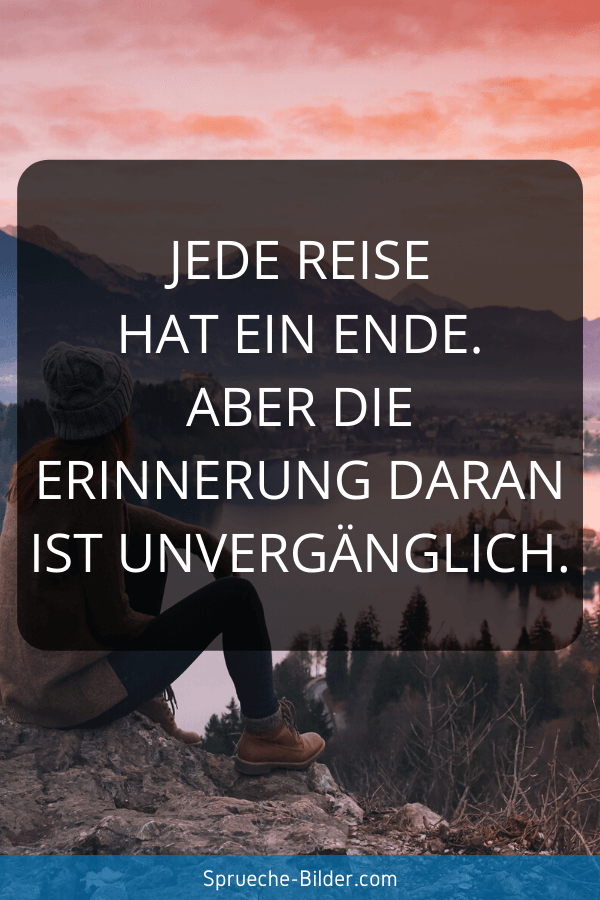 JEDE REISE
HAT EIN ENDE.
ABER DIE
ERINNERUNG DARAN
IST UNVERGÄNGLICH.

Sprueche-Bilder.com